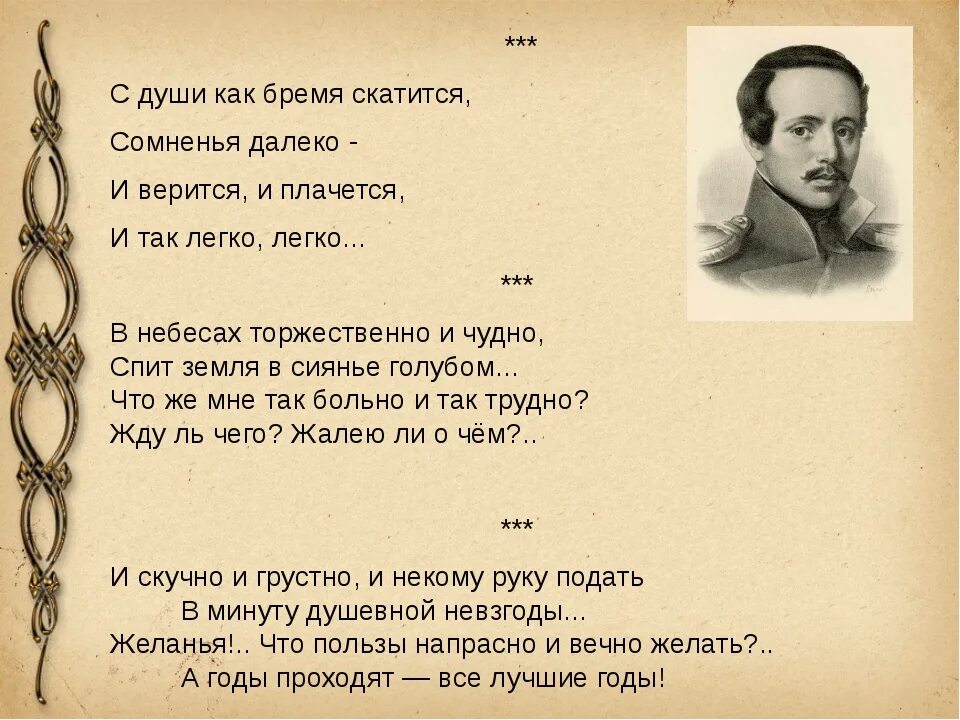 ***

С души как бремя скатится,

Сомненья далеко -

И верится, и плачется,

И так легко, легко...

***

В небесах торжественно и чудно,
Спит земля в сиянье голубом...
Что же мне так больно и так трудно?
Жду ль чего? Жалею ли о чём?..

***

И скучно и грустно, и некому руку подать
В минуту душевной невзгоды...
Желанья!.. Что пользы напрасно и вечно желать?..
А годы проходят — все лучшие годы!